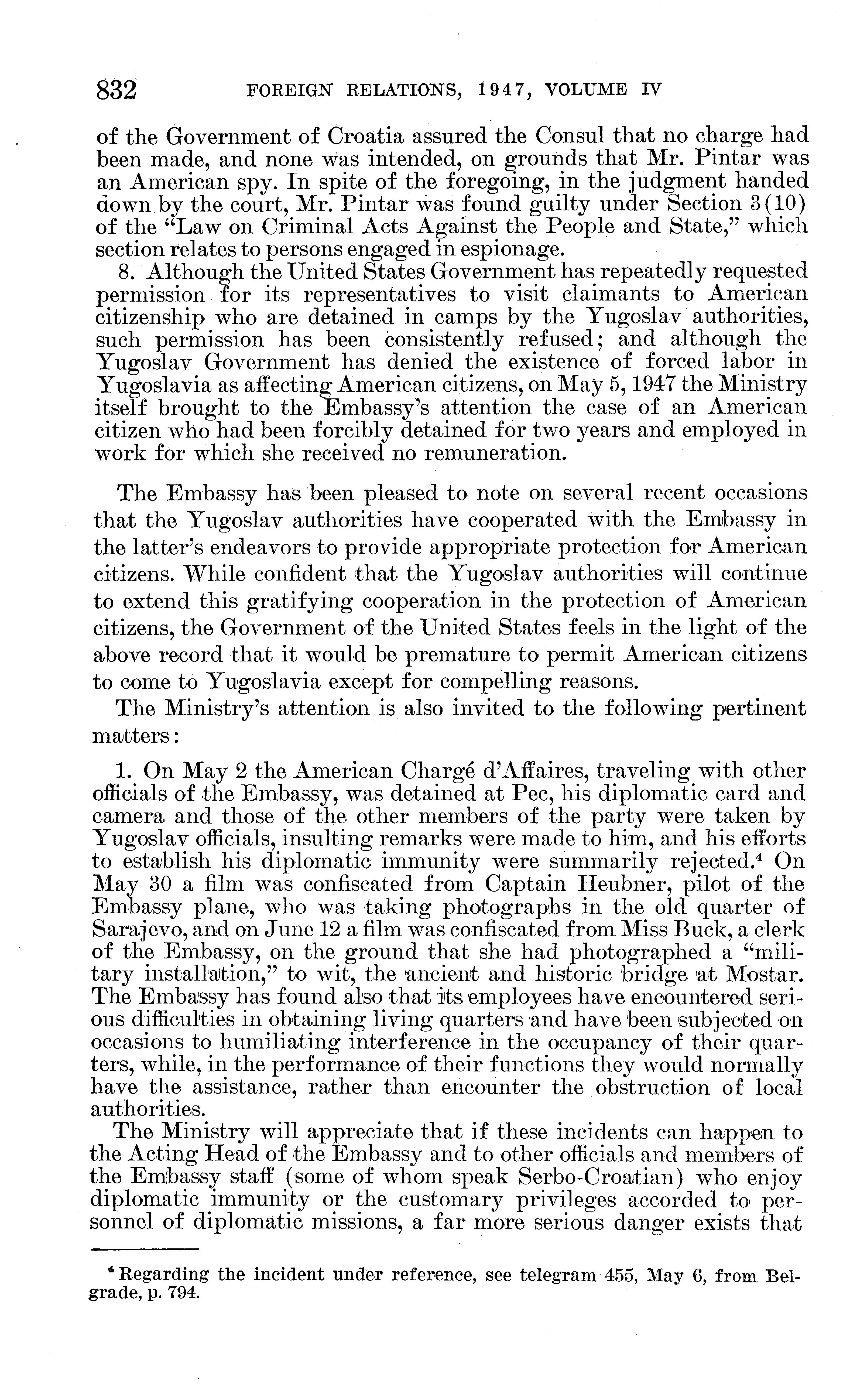 832 FOREIGN RELATIONS, 1947, VOLUME IV

of the Government of Croatia assured the Consul that no charge had been made, and none was intended, on grounds that Mr. Pintar was an American spy. In spite of the foregoing, in the judgment handed down by the court, Mr. Pintar was found guilty under Section 3(10) of the "Law on Criminal Acts Against the People and State," which section relates to persons engaged in espionage.

8. Although the United States Government has repeatedly requested permission for its representatives to visit claimants to American citizenship who are detained in camps by the Yugoslav authorities, such permission has been consistently refused; and although the Yugoslav Government has denied the existence of forced labor in Yugoslavia as affecting American citizens, on May 5, 1947 the Ministry itself brought to the Embassy's attention the case of an American citizen who had been forcibly detained for two years and employed in work for which she received no remuneration.

The Embassy has been pleased to note on several recent occasions that the Yugoslav authorities have cooperated with the Embassy in the latter's endeavors to provide appropriate protection for American citizens. While confident that the Yugoslav authorities will continue to extend this gratifying cooperation in the protection of American citizens, the Government of the United States feels in the light of the above record that it would be premature to permit American citizens to come to Yugoslavia except for compelling reasons.

The Ministry's attention is also invited to the following pertinent matters:

1. On May 2 the American Chargé d'Affaires, traveling with other officials of the Embassy, was detained at Pec, his diplomatic card and camera and those of the other members of the party were taken by Yugoslav officials, insulting remarks were made to him, and his efforts to establish his diplomatic immunity were summarily rejected.$^4$ On May 30 a film was confiscated from Captain Heubner, pilot of the Embassy plane, who was taking photographs in the old quarter of Sarajevo, and on June 12 a film was confiscated from Miss Buck, a clerk of the Embassy, on the ground that she had photographed a "military installation," to wit, the ancient and historic bridge at Mostar. The Embassy has found also that its employees have encountered serious difficulties in obtaining living quarters and have been subjected on occasions to humiliating interference in the occupancy of their quarters, while, in the performance of their functions they would normally have the assistance, rather than encounter the obstruction of local authorities.

The Ministry will appreciate that if these incidents can happen to the Acting Head of the Embassy and to other officials and members of the Embassy staff (some of whom speak Serbo-Croatian) who enjoy diplomatic immunity or the customary privileges accorded to personnel of diplomatic missions, a far more serious danger exists that

$^4$ Regarding the incident under reference, see telegram 455, May 6, from Belgrade, p. 794.